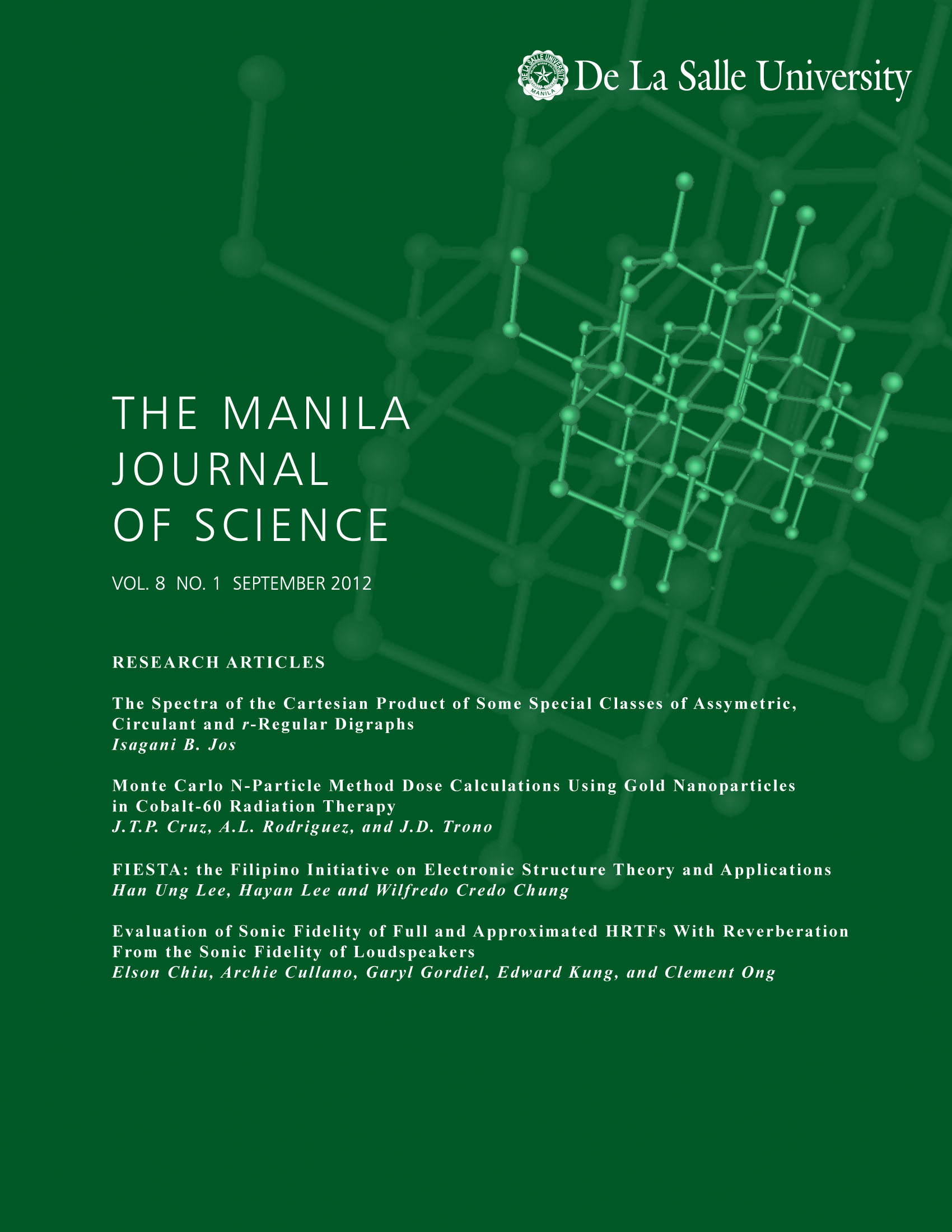 DE LA SALLE UNIVERSITY MANILA De La Salle University

THE MANILA JOURNAL OF SCIENCE

VOL. 8 NO. 1 SEPTEMBER 2012

RESEARCH ARTICLES

The Spectra of the Cartesian Product of Some Special Classes of Assymetric, Circulant and $r$-Regular Digraphs
Isagani B. Jos

Monte Carlo N-Particle Method Dose Calculations Using Gold Nanoparticles in Cobalt-60 Radiation Therapy
J.T.P. Cruz, A.L. Rodriguez, and J.D. Trono

FIESTA: the Filipino Initiative on Electronic Structure Theory and Applications
Han Ung Lee, Hayan Lee and Wilfredo Credo Chung

Evaluation of Sonic Fidelity of Full and Approximated HRTFs With Reverberation From the Sonic Fidelity of Loudspeakers
Elson Chiu, Archie Cullano, Garyl Gordiel, Edward Kung, and Clement Ong